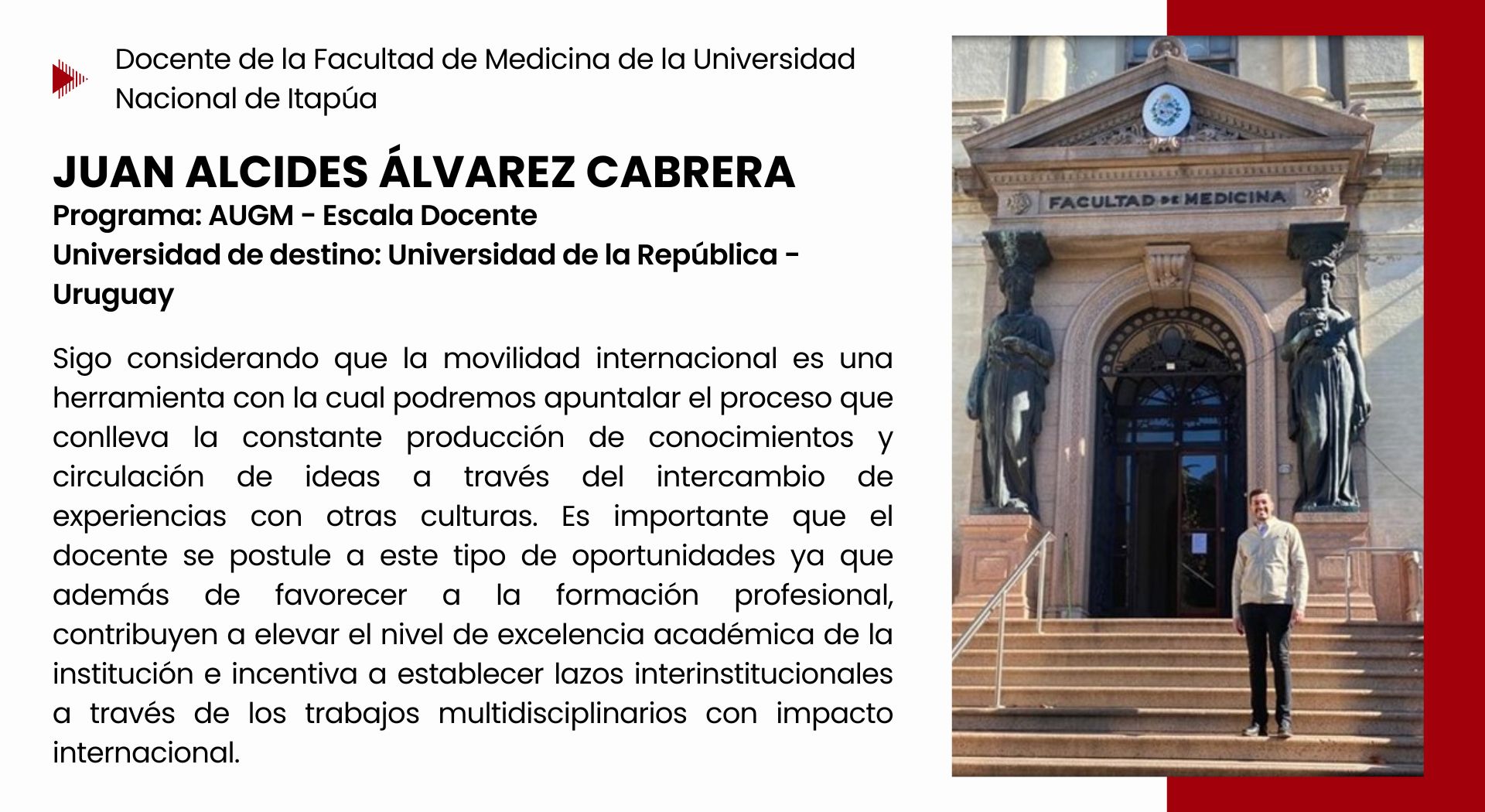 Docente de la Facultad de Medicina de la Universidad Nacional de Itapúa

JUAN ALCIDES ÁLVAREZ CABRERA
Programa: AUGM - Escala Docente
Universidad de destino: Universidad de la República - Uruguay

Sigo considerando que la movilidad internacional es una herramienta con la cual podremos apuntalar el proceso que conlleva la constante producción de conocimientos y circulación de ideas a través del intercambio de experiencias con otras culturas. Es importante que el docente se postule a este tipo de oportunidades ya que además de favorecer a la formación profesional, contribuyen a elevar el nivel de excelencia académica de la institución e incentiva a establecer lazos interinstitucionales a través de los trabajos multidisciplinarios con impacto internacional.

FACULTAD DE MEDICINA